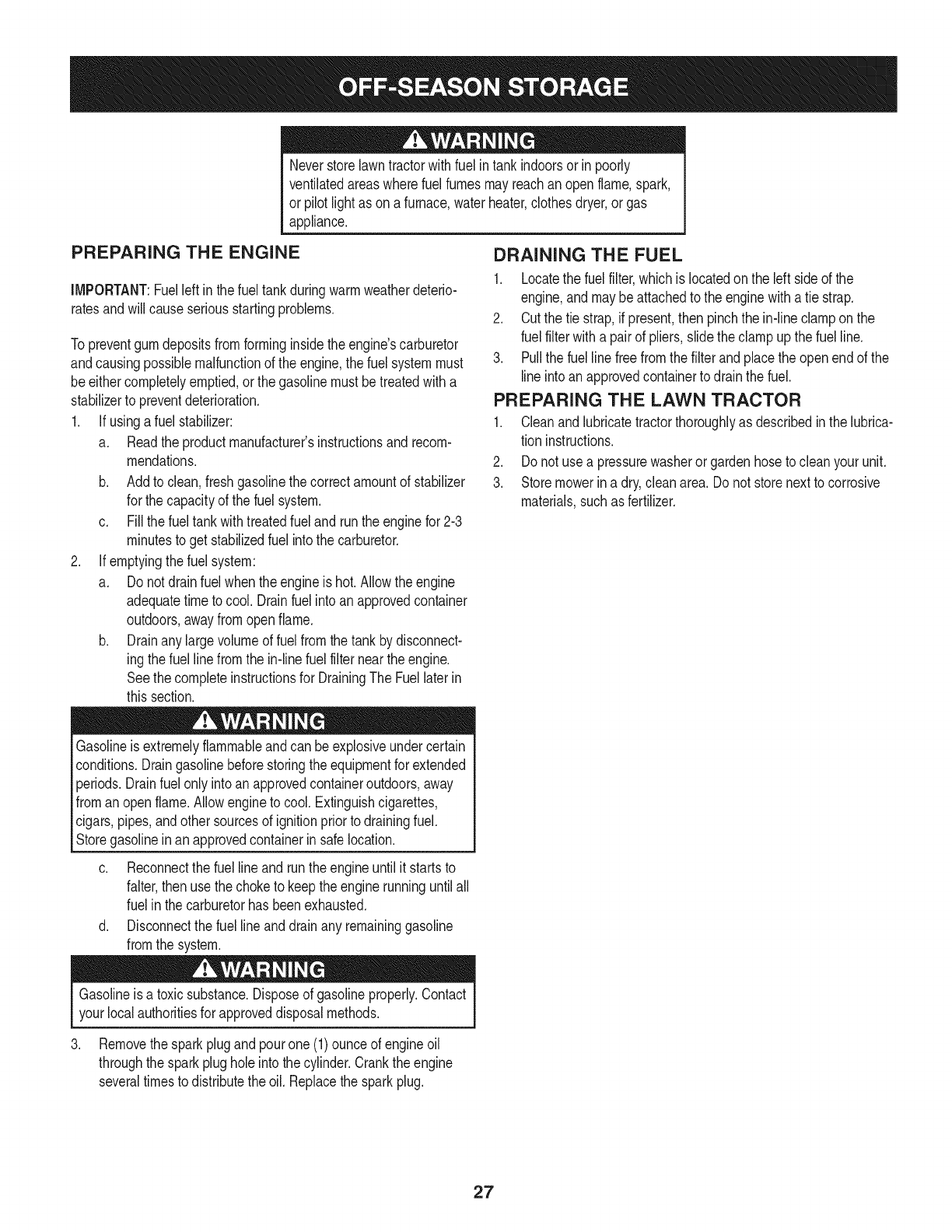 OFF-SEASON STORAGE

WARNING
Never store lawn tractor with fuel in tank indoors or in poorly ventilated areas where fuel fumes may reach an open flame, spark, or pilot light as on a furnace, water heater, clothes dryer, or gas appliance.

PREPARING THE ENGINE

IMPORTANT: Fuel left in the fuel tank during warm weather deteriorates and will cause serious starting problems.

To prevent gum deposits from forming inside the engine's carburetor and causing possible malfunction of the engine, the fuel system must be either completely emptied, or the gasoline must be treated with a stabilizer to prevent deterioration.

1. If using a fuel stabilizer:
a. Read the product manufacturer's instructions and recommendations.
b. Add to clean, fresh gasoline the correct amount of stabilizer for the capacity of the fuel system.
c. Fill the fuel tank with treated fuel and run the engine for 2-3 minutes to get stabilized fuel into the carburetor.
2. If emptying the fuel system:
a. Do not drain fuel when the engine is hot. Allow the engine adequate time to cool. Drain fuel into an approved container outdoors, away from open flame.
b. Drain any large volume of fuel from the tank by disconnecting the fuel line from the in-line fuel filter near the engine. See the complete instructions for Draining The Fuel later in this section.

WARNING
Gasoline is extremely flammable and can be explosive under certain conditions. Drain gasoline before storing the equipment for extended periods. Drain fuel only into an approved container outdoors, away from an open flame. Allow engine to cool. Extinguish cigarettes, cigars, pipes, and other sources of ignition prior to draining fuel. Store gasoline in an approved container in safe location.

c. Reconnect the fuel line and run the engine until it starts to falter, then use the choke to keep the engine running until all fuel in the carburetor has been exhausted.
d. Disconnect the fuel line and drain any remaining gasoline from the system.

WARNING
Gasoline is a toxic substance. Dispose of gasoline properly. Contact your local authorities for approved disposal methods.

3. Remove the spark plug and pour one (1) ounce of engine oil through the spark plug hole into the cylinder. Crank the engine several times to distribute the oil. Replace the spark plug.

DRAINING THE FUEL

1. Locate the fuel filter, which is located on the left side of the engine, and may be attached to the engine with a tie strap.
2. Cut the tie strap, if present, then pinch the in-line clamp on the fuel filter with a pair of pliers, slide the clamp up the fuel line.
3. Pull the fuel line free from the filter and place the open end of the line into an approved container to drain the fuel.

PREPARING THE LAWN TRACTOR

1. Clean and lubricate tractor thoroughly as described in the lubrication instructions.
2. Do not use a pressure washer or garden hose to clean your unit.
3. Store mower in a dry, clean area. Do not store next to corrosive materials, such as fertilizer.

27